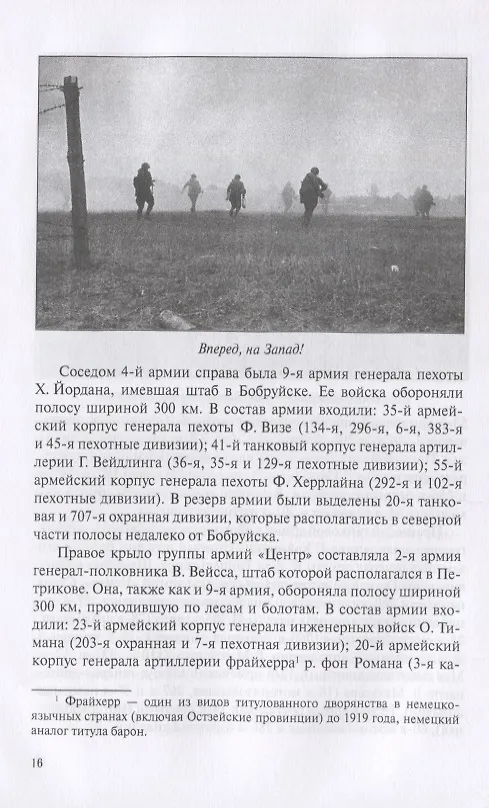 Вперед, на Запад!

Соседом 4-й армии справа была 9-я армия генерала пехоты Х. Йордана, имевшая штаб в Бобруйске. Ее войска обороняли полосу шириной 300 км. В состав армии входили: 35-й армейский корпус генерала пехоты Ф. Визе (134-я, 296-я, 6-я, 383-я и 45-я пехотные дивизии); 41-й танковый корпус генерала артиллерии Г. Вейдлинга (36-я, 35-я и 129-я пехотные дивизии); 55-й армейский корпус генерала пехоты Ф. Херрлайна (292-я и 102-я пехотные дивизии). В резерв армии были выделены 20-я танковая и 707-я охранная дивизии, которые располагались в северной части полосы недалеко от Бобруйска.

Правое крыло группы армий «Центр» составляла 2-я армия генерал-полковника В. Вейсса, штаб которой располагался в Петрикове. Она, также как и 9-я армия, обороняла полосу шириной 300 км, проходившую по лесам и болотам. В состав армии входили: 23-й армейский корпус генерала инженерных войск О. Тимана (203-я охранная и 7-я пехотная дивизии); 20-й армейский корпус генерала артиллерии фрайхерра$^1$ р. фон Романа (3-я ка-

$^1$ Фрайхерр — один из видов титулованного дворянства в немецкоязычных странах (включая Остзейские провинции) до 1919 года, немецкий аналог титула барон.

16